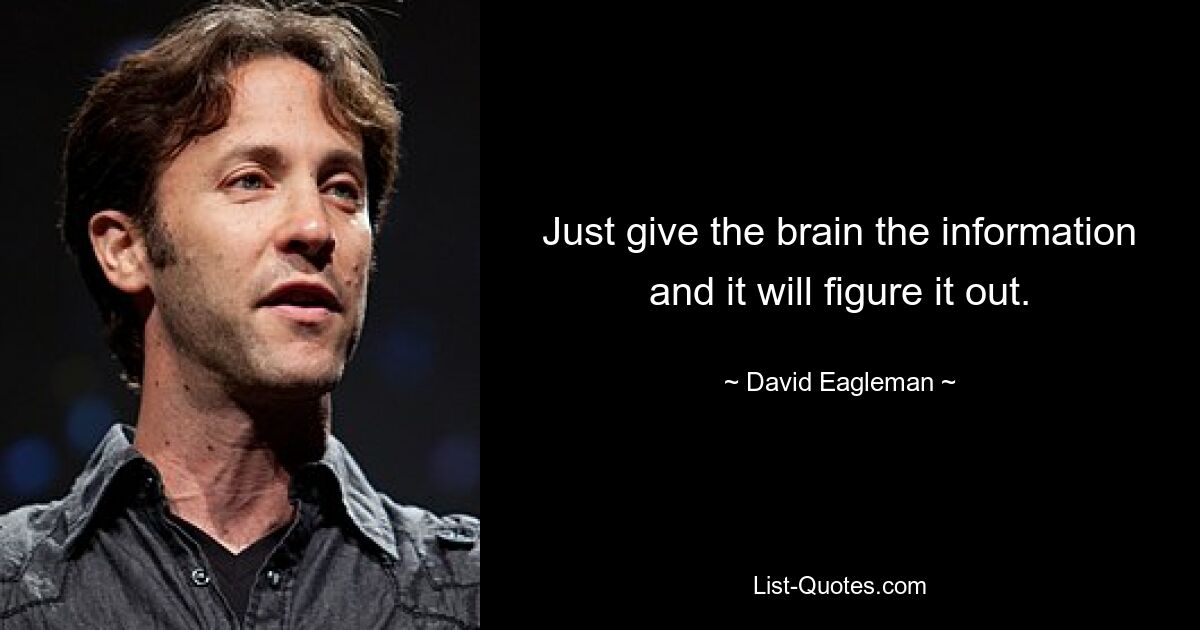 Just give the brain the information and it will figure it out.

~ David Eagleman ~

List-Quotes.com